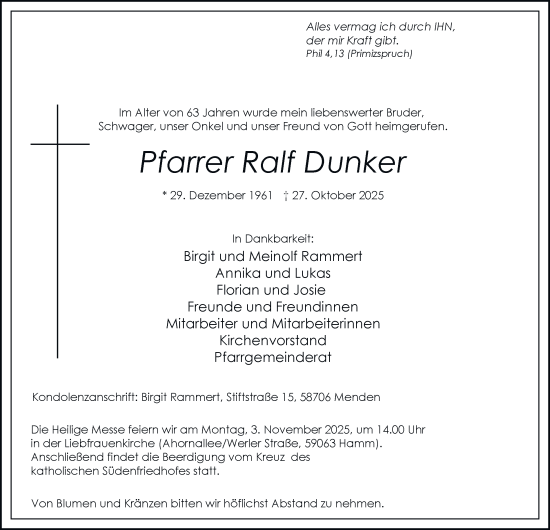 Alles vermag ich durch IHN,
der mir Kraft gibt.
Phil 4,13 (Primizspruch)

Im Alter von 63 Jahren wurde mein liebenswerter Bruder, Schwager, unser Onkel und unser Freund von Gott heimgerufen.

Pfarrer Ralf Dunker

* 29. Dezember 1961 † 27. Oktober 2025

In Dankbarkeit:
Birgit und Meinolf Rammert
Annika und Lukas
Florian und Josie
Freunde und Freundinnen
Mitarbeiter und Mitarbeiterinnen
Kirchenvorstand
Pfarrgemeinderat

Kondolenzanschrift: Birgit Rammert, Stiftstraße 15, 58706 Menden

Die Heilige Messe feiern wir am Montag, 3. November 2025, um 14.00 Uhr in der Liebfrauenkirche (Ahornallee/Werler Straße, 59063 Hamm). Anschließend findet die Beerdigung vom Kreuz des katholischen Südenfriedhofes statt.

Von Blumen und Kränzen bitten wir höflichst Abstand zu nehmen.